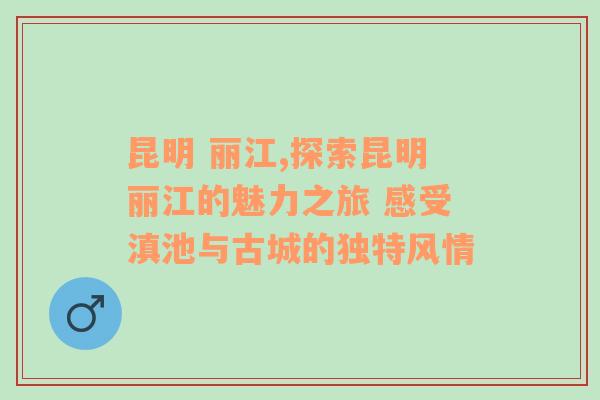 昆明 丽江,探索昆明丽江的魅力之旅 感受滇池与古城的独特风情

♂